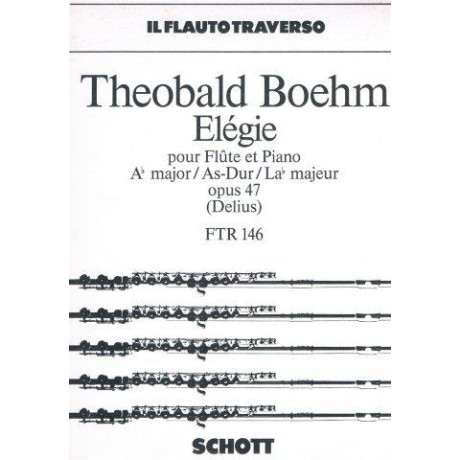 IL FLAUTO TRAVERSO

Theobald Boehm
Elégie
pour Flûte et Piano
A♭ major / As-Dur / La♭ majeur
opus 47
(Delius)

FTR 146

SCHOTT